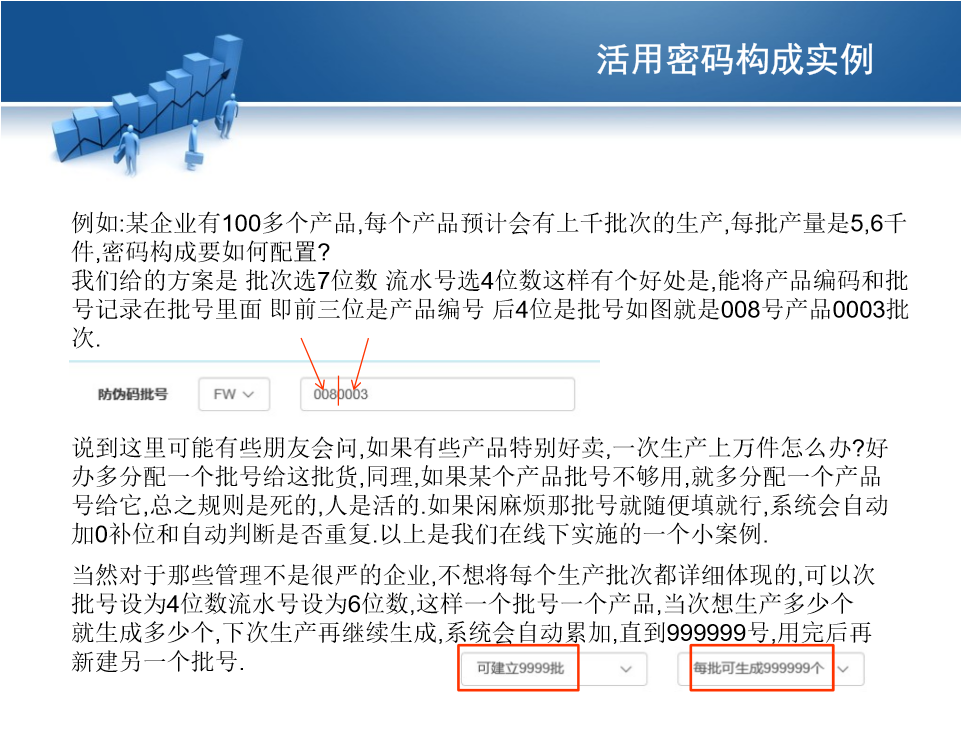 活用密码构成实例

例如:某企业有100多个产品,每个产品预计会有上千批次的生产,每批产量是5,6千件,密码构成要如何配置?
我们给的方案是 批次选7位数 流水号选4位数这样有个好处是,能将产品编码和批号记录在批号里面 即前三位是产品编号 后4位是批号如图就是008号产品0003批次.

防伪码批号 FW 0080003

说到这里可能有些朋友会问,如果有些产品特别好卖,一次生产上万件怎么办?好办多分配一个批号给这批货,同理,如果某个产品批号不够用,就多分配一个产品号给它,总之规则是死的,人是活的.如果闲麻烦那批号就随便填就行,系统会自动加0补位和自动判断是否重复.以上是我们在线下实施的一个小案例.

当然对于那些管理不是很严的企业,不想将每个生产批次都详细体现的,可以次批号设为4位数流水号设为6位数,这样一个批号一个产品,当次想生产多少个就生成多少个,下次生产再继续生成,系统会自动累加,直到999999号,用完后再新建另一个批号.

可建立9999批 每批可生成999999个